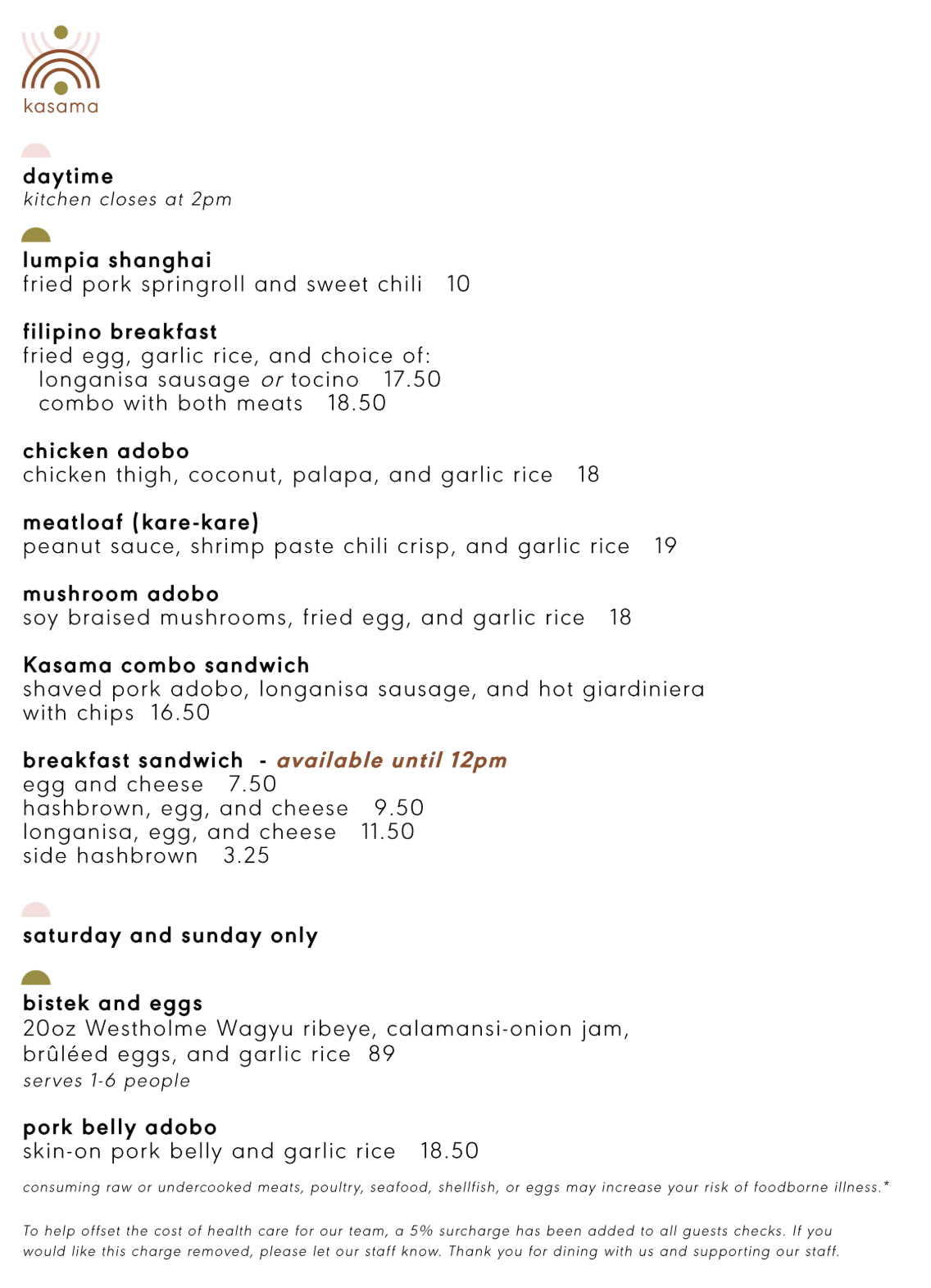 kasama

daytime
kitchen closes at 2pm

lumpia shanghai
fried pork springroll and sweet chili 10

filipino breakfast
fried egg, garlic rice, and choice of:
longanisa sausage or tocino 17.50
combo with both meats 18.50

chicken adobo
chicken thigh, coconut, palapa, and garlic rice 18

meatloaf (kare-kare)
peanut sauce, shrimp paste chili crisp, and garlic rice 19

mushroom adobo
soy braised mushrooms, fried egg, and garlic rice 18

Kasama combo sandwich
shaved pork adobo, longanisa sausage, and hot giardiniera with chips 16.50

breakfast sandwich - available until 12pm
egg and cheese 7.50
hashbrown, egg, and cheese 9.50
longanisa, egg, and cheese 11.50
side hashbrown 3.25

saturday and sunday only

bistek and eggs
20oz Westholme Wagyu ribeye, calamansi-onion jam, brûléed eggs, and garlic rice 89
serves 1-6 people

pork belly adobo
skin-on pork belly and garlic rice 18.50

consuming raw or undercooked meats, poultry, seafood, shellfish, or eggs may increase your risk of foodborne illness.*

To help offset the cost of health care for our team, a 5% surcharge has been added to all guests checks. If you would like this charge removed, please let our staff know. Thank you for dining with us and supporting our staff.